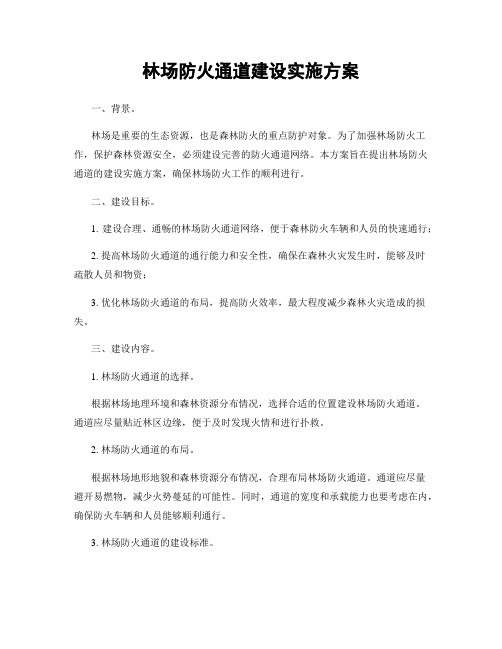 林场防火通道建设实施方案

一、背景。

林场是重要的生态资源，也是森林防火的重点防护对象。为了加强林场防火工作，保护森林资源安全，必须建设完善的防火通道网络。本方案旨在提出林场防火通道的建设实施方案，确保林场防火工作的顺利进行。

二、建设目标。

1. 建设合理、通畅的林场防火通道网络，便于森林防火车辆和人员的快速通行；

2. 提高林场防火通道的通行能力和安全性，确保在森林火灾发生时，能够及时疏散人员和物资；

3. 优化林场防火通道的布局，提高防火效率，最大程度减少森林火灾造成的损失。

三、建设内容。

1. 林场防火通道的选择。

根据林场地理环境和森林资源分布情况，选择合适的位置建设林场防火通道。通道应尽量贴近林区边缘，便于及时发现火情和进行扑救。

2. 林场防火通道的布局。

根据林场地形地貌和森林资源分布情况，合理布局林场防火通道。通道应尽量避开易燃物，减少火势蔓延的可能性。同时，通道的宽度和承载能力也要考虑在内，确保防火车辆和人员能够顺利通行。

3. 林场防火通道的建设标准。